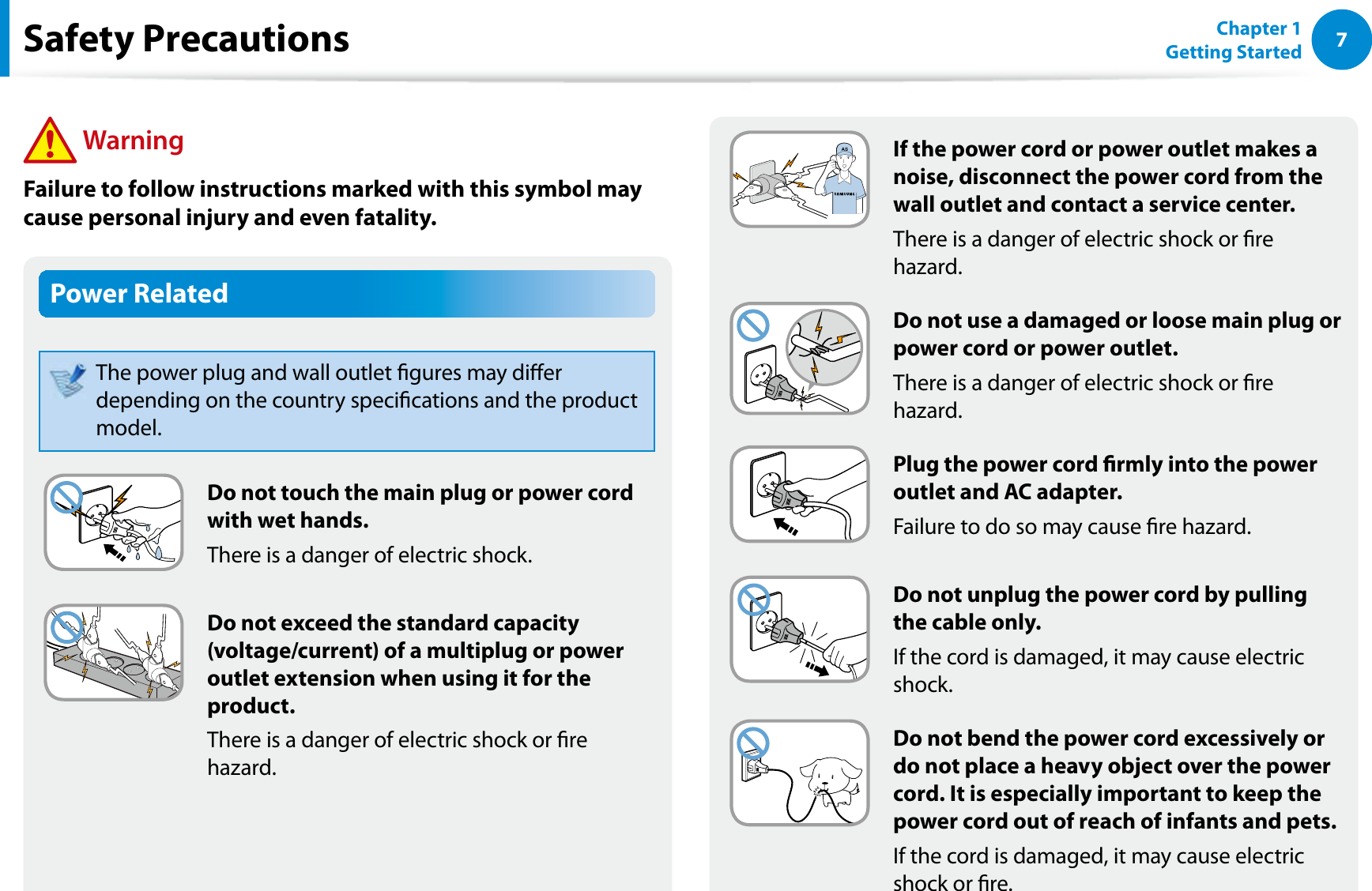 Safety Precautions

Chapter 1
Getting Started

7

Warning

Failure to follow instructions marked with this symbol may cause personal injury and even fatality.

Power Related

The power plug and wall outlet figures may differ depending on the country specifications and the product model.

Do not touch the main plug or power cord with wet hands.

There is a danger of electric shock.

Do not exceed the standard capacity (voltage/current) of a multiplug or power outlet extension when using it for the product.

There is a danger of electric shock or fire hazard.

AS

SAMSUNG

If the power cord or power outlet makes a noise, disconnect the power cord from the wall outlet and contact a service center.

There is a danger of electric shock or fire hazard.

Do not use a damaged or loose main plug or power cord or power outlet.

There is a danger of electric shock or fire hazard.

Plug the power cord firmly into the power outlet and AC adapter.

Failure to do so may cause fire hazard.

Do not unplug the power cord by pulling the cable only.

If the cord is damaged, it may cause electric shock.

Do not bend the power cord excessively or do not place a heavy object over the power cord. It is especially important to keep the power cord out of reach of infants and pets.

If the cord is damaged, it may cause electric shock or fire.